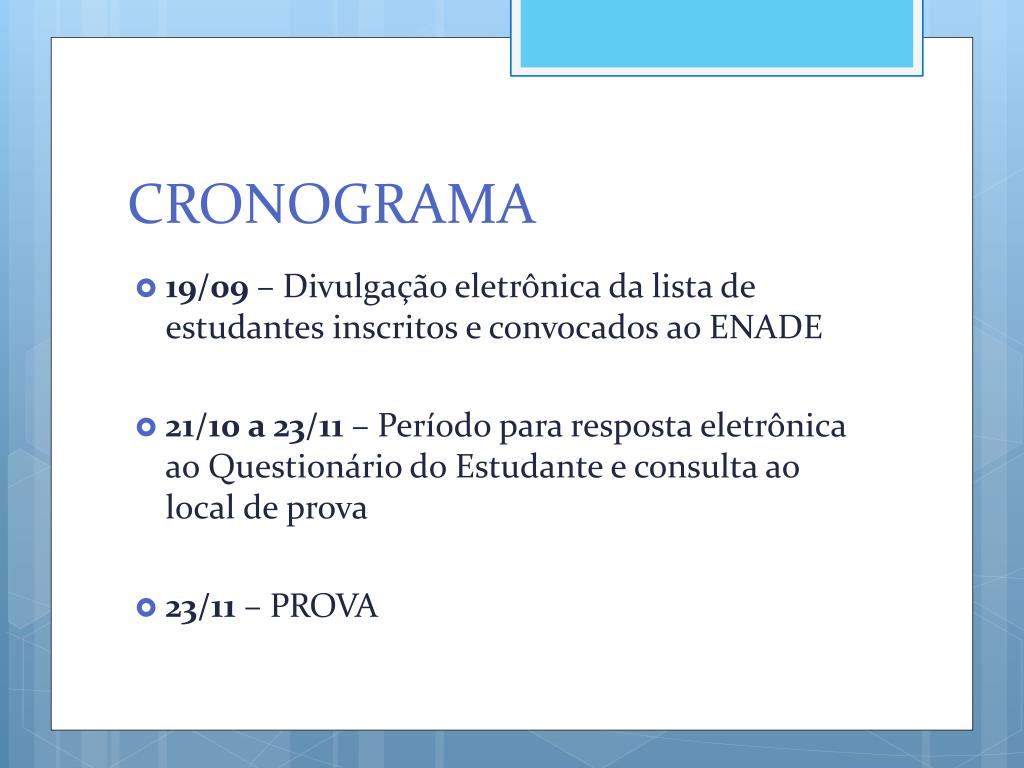 CRONOGRAMA

19/09 – Divulgação eletrônica da lista de estudantes inscritos e convocados ao ENADE

21/10 a 23/11 – Período para resposta eletrônica ao Questionário do Estudante e consulta ao local de prova

23/11 – PROVA